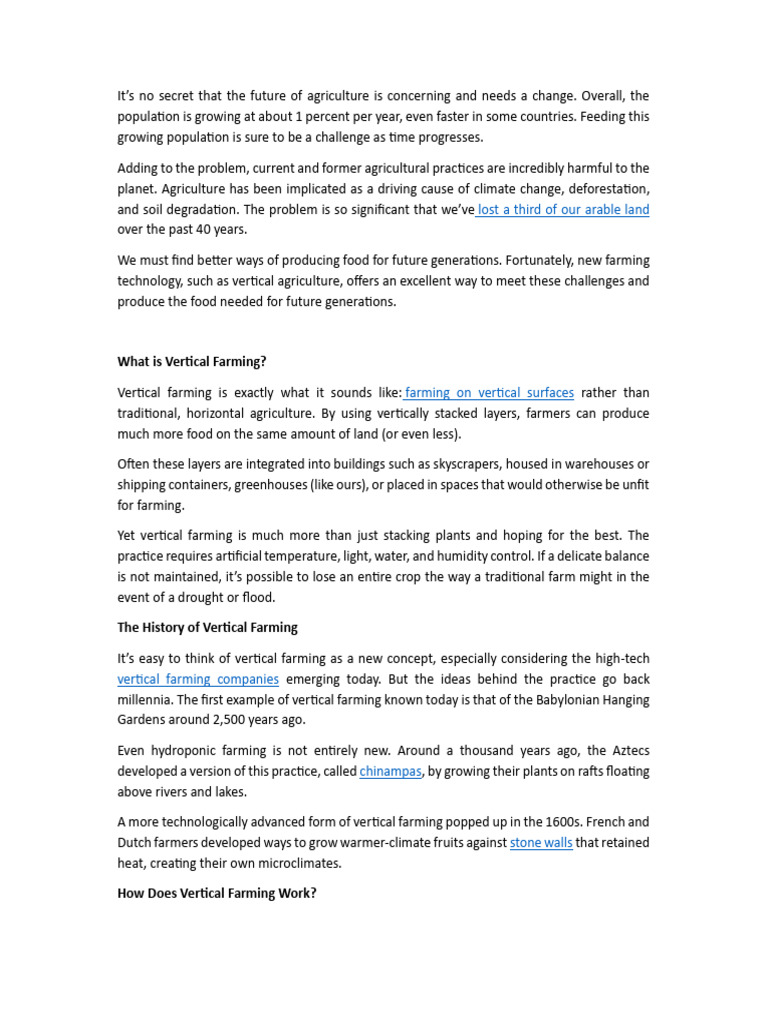 It's no secret that the future of agriculture is concerning and needs a change. Overall, the population is growing at about 1 percent per year, even faster in some countries. Feeding this growing population is sure to be a challenge as time progresses.

Adding to the problem, current and former agricultural practices are incredibly harmful to the planet. Agriculture has been implicated as a driving cause of climate change, deforestation, and soil degradation. The problem is so significant that we've lost a third of our arable land over the past 40 years.

We must find better ways of producing food for future generations. Fortunately, new farming technology, such as vertical agriculture, offers an excellent way to meet these challenges and produce the food needed for future generations.

What is Vertical Farming?

Vertical farming is exactly what it sounds like: farming on vertical surfaces rather than traditional, horizontal agriculture. By using vertically stacked layers, farmers can produce much more food on the same amount of land (or even less).

Often these layers are integrated into buildings such as skyscrapers, housed in warehouses or shipping containers, greenhouses (like ours), or placed in spaces that would otherwise be unfit for farming.

Yet vertical farming is much more than just stacking plants and hoping for the best. The practice requires artificial temperature, light, water, and humidity control. If a delicate balance is not maintained, it's possible to lose an entire crop the way a traditional farm might in the event of a drought or flood.

The History of Vertical Farming

It's easy to think of vertical farming as a new concept, especially considering the high-tech vertical farming companies emerging today. But the ideas behind the practice go back millennia. The first example of vertical farming known today is that of the Babylonian Hanging Gardens around 2,500 years ago.

Even hydroponic farming is not entirely new. Around a thousand years ago, the Aztecs developed a version of this practice, called chinampas, by growing their plants on rafts floating above rivers and lakes.

A more technologically advanced form of vertical farming popped up in the 1600s. French and Dutch farmers developed ways to grow warmer-climate fruits against stone walls that retained heat, creating their own microclimates.

How Does Vertical Farming Work?